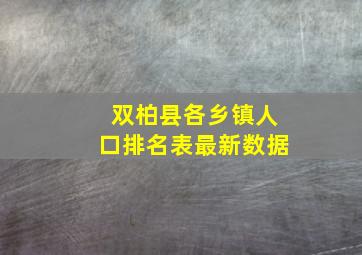 双柏县各乡镇人口排名表最新数据